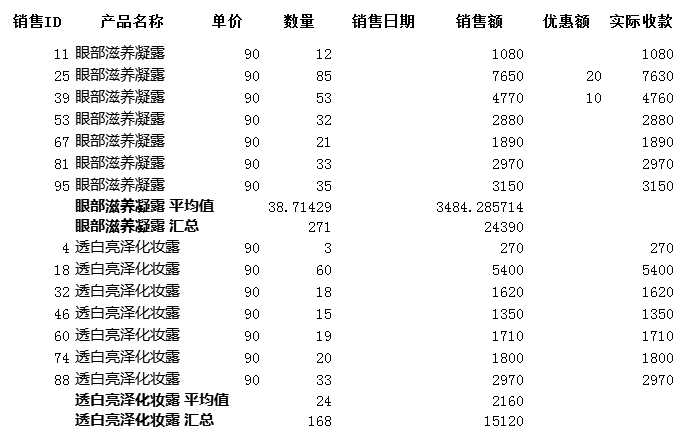 | 销售ID | 产品名称 | 单价 | 数量 | 销售日期 | 销售额 | 优惠额 | 实际收款 |
|---|---|---|---|---|---|---|---|
| 11 | 眼部滋养凝露 | 90 | 12 | | 1080 | | 1080 |
| 25 | 眼部滋养凝露 | 90 | 85 | | 7650 | 20 | 7630 |
| 39 | 眼部滋养凝露 | 90 | 53 | | 4770 | 10 | 4760 |
| 53 | 眼部滋养凝露 | 90 | 32 | | 2880 | | 2880 |
| 67 | 眼部滋养凝露 | 90 | 21 | | 1890 | | 1890 |
| 81 | 眼部滋养凝露 | 90 | 33 | | 2970 | | 2970 |
| 95 | 眼部滋养凝露 | 90 | 35 | | 3150 | | 3150 |
| | 眼部滋养凝露 平均值 | | 38.71429 | | 3484.285714 | | |
| | 眼部滋养凝露 汇总 | | 271 | | 24390 | | |
| 4 | 透白亮泽化妆露 | 90 | 3 | | 270 | | 270 |
| 18 | 透白亮泽化妆露 | 90 | 60 | | 5400 | | 5400 |
| 32 | 透白亮泽化妆露 | 90 | 18 | | 1620 | | 1620 |
| 46 | 透白亮泽化妆露 | 90 | 15 | | 1350 | | 1350 |
| 60 | 透白亮泽化妆露 | 90 | 19 | | 1710 | | 1710 |
| 74 | 透白亮泽化妆露 | 90 | 20 | | 1800 | | 1800 |
| 88 | 透白亮泽化妆露 | 90 | 33 | | 2970 | | 2970 |
| | 透白亮泽化妆露 平均值 | | 24 | | 2160 | | |
| | 透白亮泽化妆露 汇总 | | 168 | | 15120 | | |